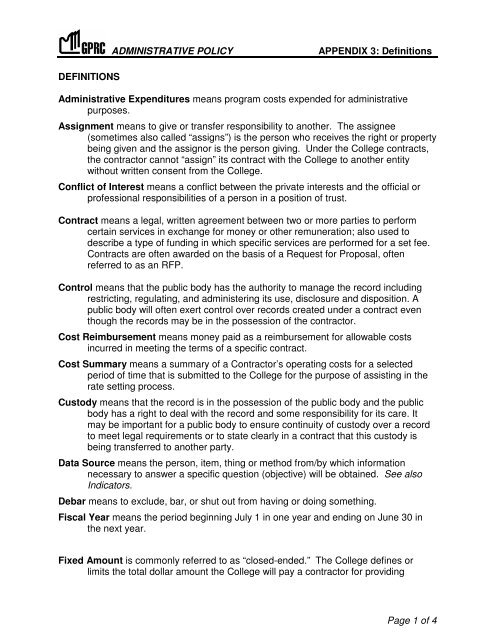 GPRC ADMINISTRATIVE POLICY APPENDIX 3: Definitions

DEFINITIONS

Administrative Expenditures means program costs expended for administrative purposes.

Assignment means to give or transfer responsibility to another. The assignee (sometimes also called "assigns") is the person who receives the right or property being given and the assignor is the person giving. Under the College contracts, the contractor cannot "assign" its contract with the College to another entity without written consent from the College.

Conflict of Interest means a conflict between the private interests and the official or professional responsibilities of a person in a position of trust.

Contract means a legal, written agreement between two or more parties to perform certain services in exchange for money or other remuneration; also used to describe a type of funding in which specific services are performed for a set fee. Contracts are often awarded on the basis of a Request for Proposal, often referred to as an RFP.

Control means that the public body has the authority to manage the record including restricting, regulating, and administering its use, disclosure and disposition. A public body will often exert control over records created under a contract even though the records may be in the possession of the contractor.

Cost Reimbursement means money paid as a reimbursement for allowable costs incurred in meeting the terms of a specific contract.

Cost Summary means a summary of a Contractor's operating costs for a selected period of time that is submitted to the College for the purpose of assisting in the rate setting process.

Custody means that the record is in the possession of the public body and the public body has a right to deal with the record and some responsibility for its care. It may be important for a public body to ensure continuity of custody over a record to meet legal requirements or to state clearly in a contract that this custody is being transferred to another party.

Data Source means the person, item, thing or method from/by which information necessary to answer a specific question (objective) will be obtained. See also Indicators.

Debar means to exclude, bar, or shut out from having or doing something.

Fiscal Year means the period beginning July 1 in one year and ending on June 30 in the next year.

Fixed Amount is commonly referred to as "closed-ended." The College defines or limits the total dollar amount the College will pay a contractor for providing

Page 1 of 4